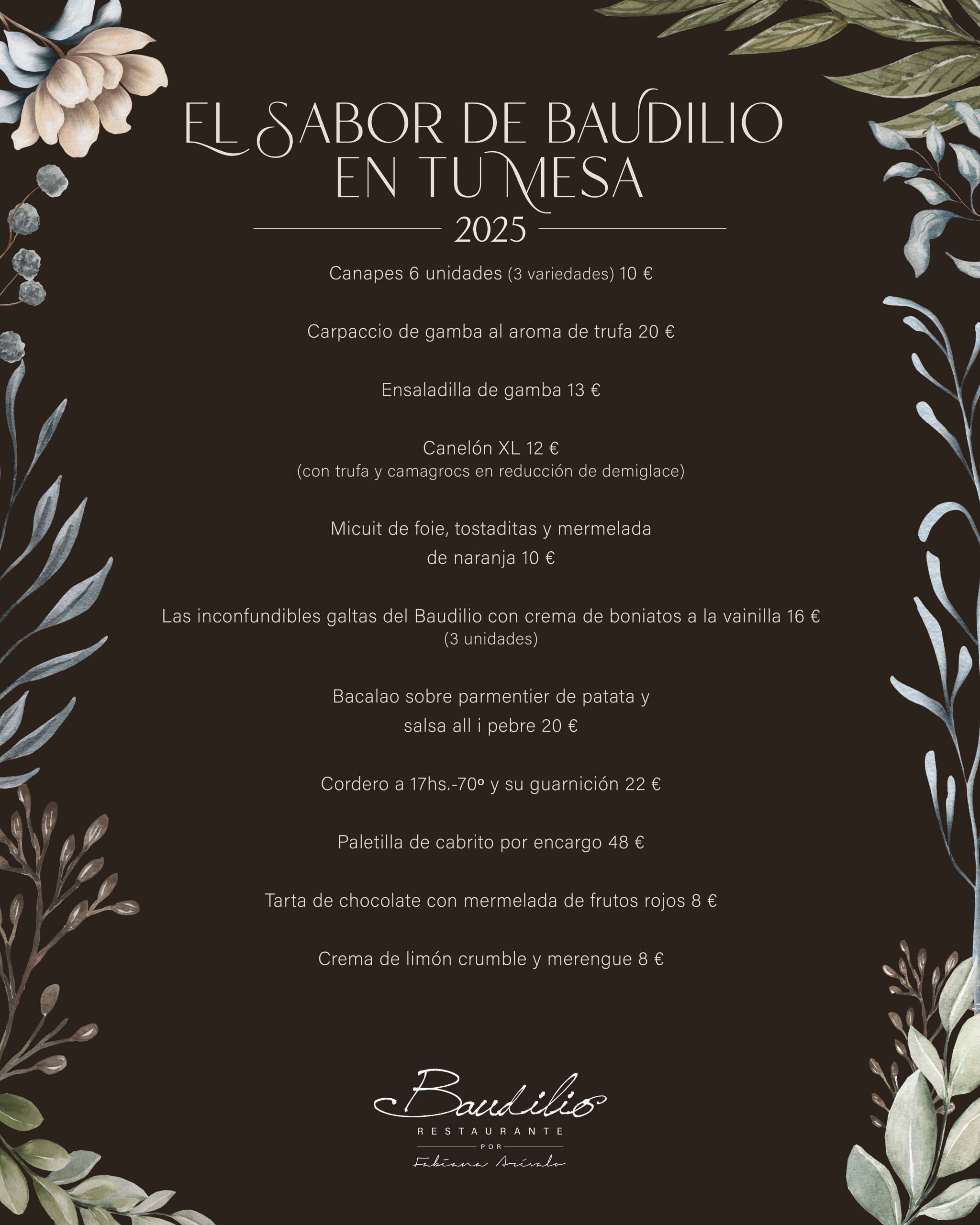 EL SABOR DE BAUDILIO EN TU MESA

2025

Canapes 6 unidades (3 variedades) 10 €

Carpaccio de gamba al aroma de trufa 20 €

Ensaladilla de gamba 13 €

Canelón XL 12 €
(con trufa y camagrocs en reducción de demiglace)

Micuit de foie, tostaditas y mermelada de naranja 10 €

Las inconfundibles galtas del Baudilio con crema de boniatos a la vainilla 16 €
(3 unidades)

Bacalao sobre parmentier de patata y salsa all i pebre 20 €

Cordero a 17hs.-70º y su guarnición 22 €

Paletilla de cabrito por encargo 48 €

Tarta de chocolate con mermelada de frutos rojos 8 €

Crema de limón crumble y merengue 8 €

Baudilio
RESTAURANTE
POR
Fabiana Arévalo